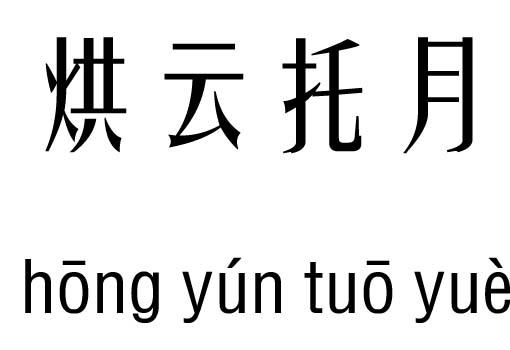 烘云托月

hōng yún tuō yuè